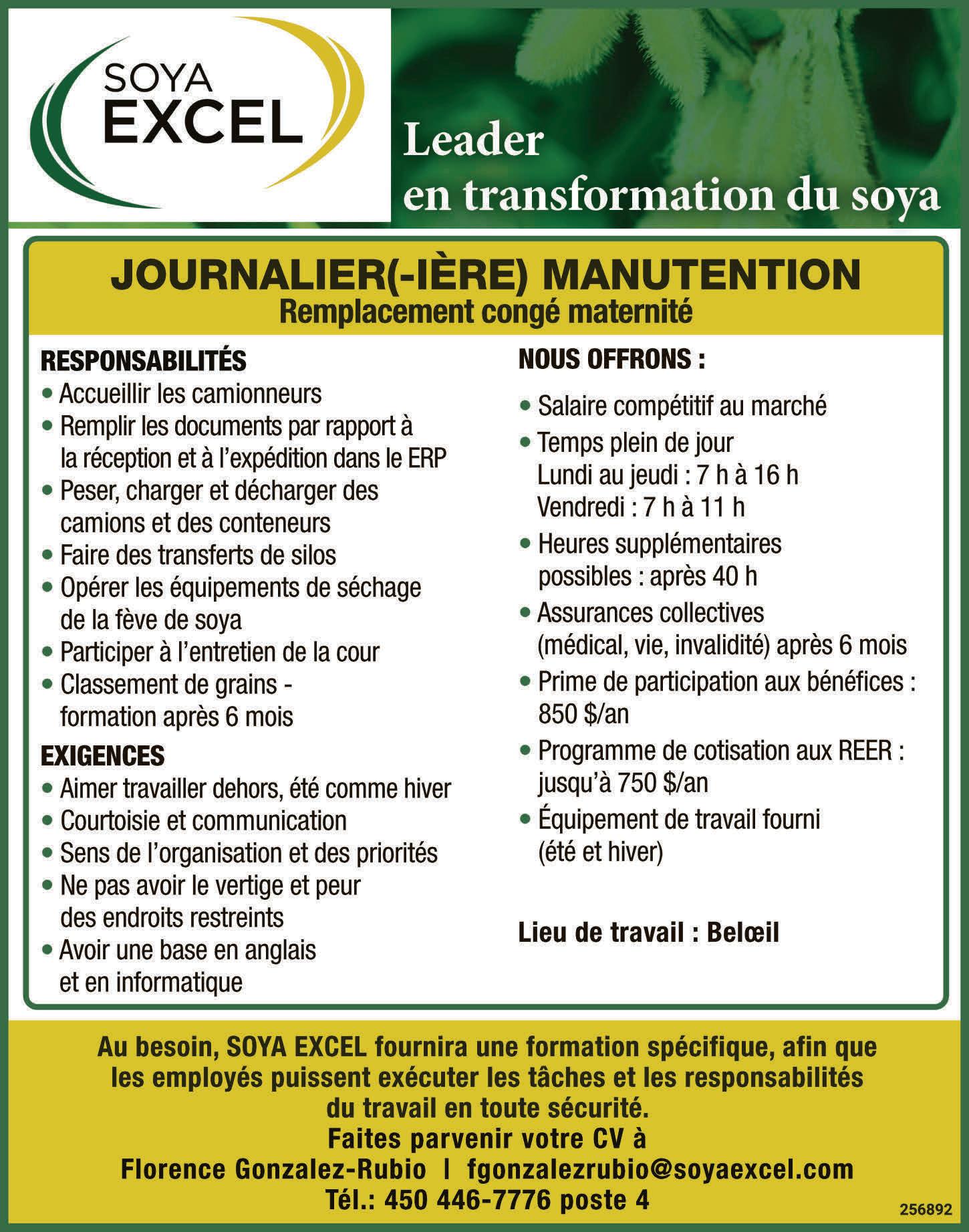 SOYA EXCEL

Leader en transformation du soya

JOURNALIER(-IÈRE) MANUTENTION
Remplacement congé maternité

RESPONSABILITÉS
• Accueillir les camionneurs
• Remplir les documents par rapport à la réception et à l'expédition dans le ERP
• Peser, charger et décharger des camions et des conteneurs
• Faire des transferts de silos
• Opérer les équipements de séchage de la fève de soya
• Participer à l'entretien de la cour
• Classement de grains - formation après 6 mois

EXIGENCES
• Aimer travailler dehors, été comme hiver
• Courtoisie et communication
• Sens de l'organisation et des priorités
• Ne pas avoir le vertige et peur des endroits restreints
• Avoir une base en anglais et en informatique

NOUS OFFRONS :
• Salaire compétitif au marché
• Temps plein de jour
Lundi au jeudi : 7 h à 16 h
Vendredi : 7 h à 11 h
• Heures supplémentaires possibles : après 40 h
• Assurances collectives (médical, vie, invalidité) après 6 mois
• Prime de participation aux bénéfices : 850 $/an
• Programme de cotisation aux REER : jusqu'à 750 $/an
• Équipement de travail fourni (été et hiver)

Lieu de travail : Belœil

Au besoin, SOYA EXCEL fournira une formation spécifique, afin que les employés puissent exécuter les tâches et les responsabilités du travail en toute sécurité.
Faites parvenir votre CV à
Florence Gonzalez-Rubio | fgonzalezrubio@soyaexcel.com
Tél.: 450 446-7776 poste 4

256892